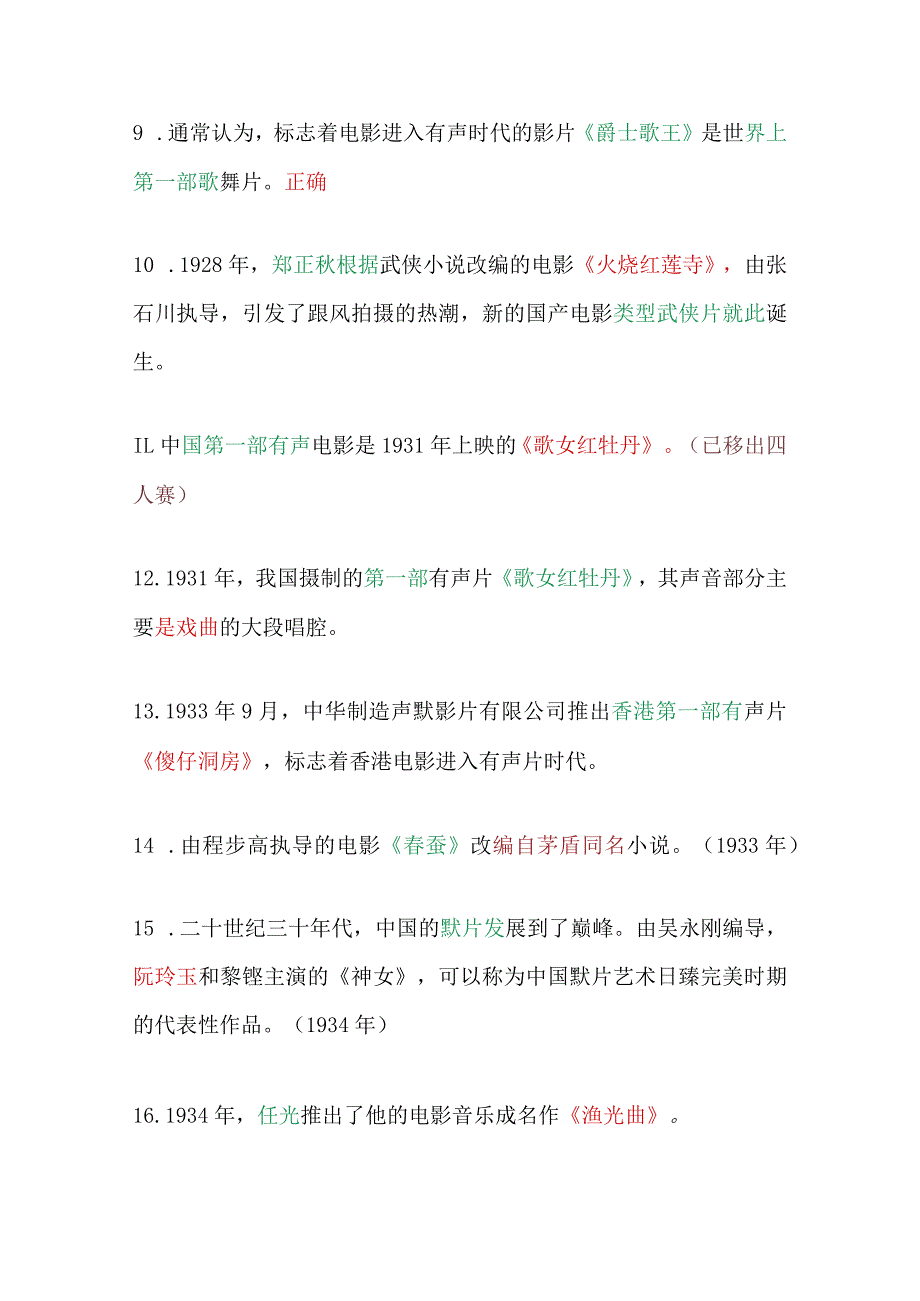 9 .通常认为，标志着电影进入有声时代的影片《爵士歌王》是世界上第一部歌舞片。正确

10 .1928年，郑正秋根据武侠小说改编的电影《火烧红莲寺》，由张石川执导，引发了跟风拍摄的热潮，新的国产电影类型武侠片就此诞生。

IL中国第一部有声电影是1931年上映的《歌女红牡丹》。（已移出四人赛）

12.1931年，我国摄制的第一部有声片《歌女红牡丹》，其声音部分主要是戏曲的大段唱腔。

13.1933年9月，中华制造声默影片有限公司推出香港第一部有声片《傻仔洞房》，标志着香港电影进入有声片时代。

14 .由程步高执导的电影《春蚕》改编自茅盾同名小说。（1933年）

15 .二十世纪三十年代，中国的默片发展到了巅峰。由吴永刚编导，阮玲玉和黎铿主演的《神女》，可以称为中国默片艺术日臻完美时期的代表性作品。（1934年）

16.1934年，任光推出了他的电影音乐成名作《渔光曲》。